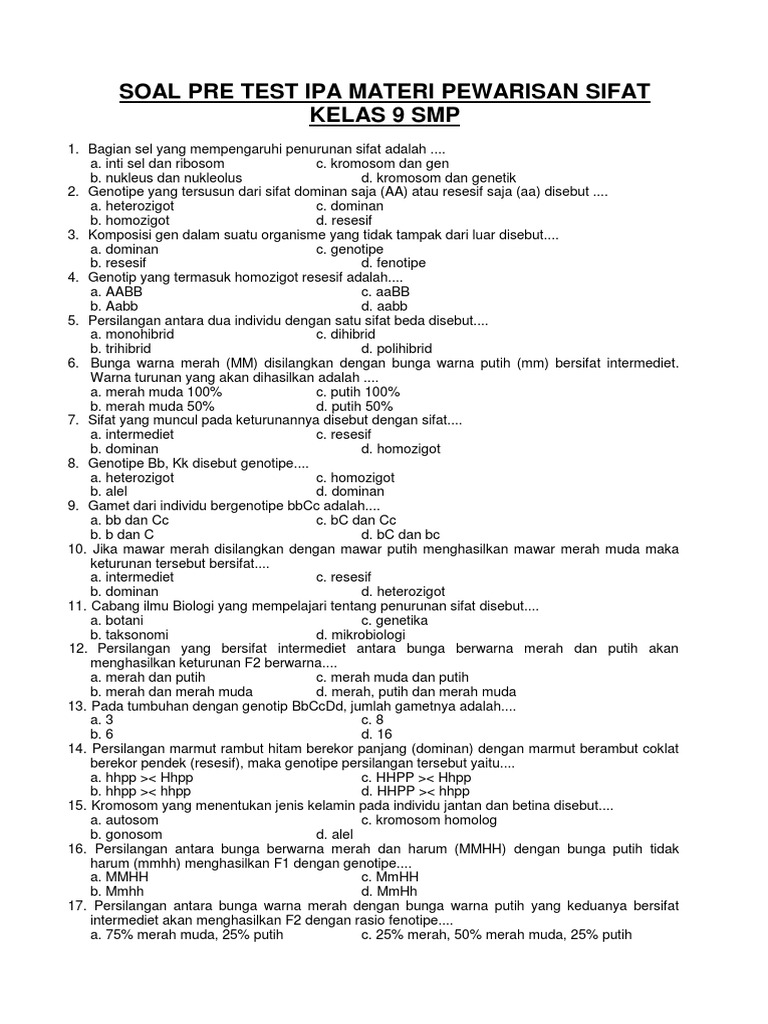 SOAL PRE TEST IPA MATERI PEWARISAN SIFAT
KELAS 9 SMP

1. Bagian sel yang mempengaruhi penurunan sifat adalah ....
a. inti sel dan ribosom
c. kromosom dan gen
b. nukleus dan nukleolus
d. kromosom dan genetik
2. Genotipe yang tersusun dari sifat dominan saja (AA) atau resesif saja (aa) disebut ....
a. heterozigot
c. dominan
b. homozigot
d. resesif
3. Komposisi gen dalam suatu organisme yang tidak tampak dari luar disebut....
a. dominan
c. genotipe
b. resesif
d. fenotipe
4. Genotip yang termasuk homozigot resesif adalah....
a. AABB
c. aaBB
b. Aabb
d. aabb
5. Persilangan antara dua individu dengan satu sifat beda disebut....
a. monohibrid
c. dihibrid
b. trihibrid
d. polihibrid
6. Bunga warna merah (MM) disilangkan dengan bunga warna putih (mm) bersifat intermediet. Warna turunan yang akan dihasilkan adalah ....
a. merah muda 100%
c. putih 100%
b. merah muda 50%
d. putih 50%
7. Sifat yang muncul pada keturunannya disebut dengan sifat....
a. intermediet
c. resesif
b. dominan
d. homozigot
8. Genotipe Bb, Kk disebut genotipe....
a. heterozigot
c. homozigot
b. alel
d. dominan
9. Gamet dari individu bergenotipe bbCc adalah....
a. bb dan Cc
c. bC dan Cc
b. b dan C
d. bC dan bc
10. Jika mawar merah disilangkan dengan mawar putih menghasilkan mawar merah muda maka keturunan tersebut bersifat....
a. intermediet
c. resesif
b. dominan
d. heterozigot
11. Cabang ilmu Biologi yang mempelajari tentang penurunan sifat disebut....
a. botani
c. genetika
b. taksonomi
d. mikrobiologi
12. Persilangan yang bersifat intermediet antara bunga berwarna merah dan putih akan menghasilkan keturunan F2 berwarna....
a. merah dan putih
c. merah muda dan putih
b. merah dan merah muda
d. merah, putih dan merah muda
13. Pada tumbuhan dengan genotip BbCcDd, jumlah gametnya adalah....
a. 3
c. 8
b. 6
d. 16
14. Persilangan marmut rambut hitam berekor panjang (dominan) dengan marmut berambut coklat berekor pendek (resesif), maka genotipe persilangan tersebut yaitu....
a. hhpp >< Hhpp
c. HHPP >< Hhpp
b. hhpp >< hhpp
d. HHPP >< hhpp
15. Kromosom yang menentukan jenis kelamin pada individu jantan dan betina disebut....
a. autosom
c. kromosom homolog
b. gonosom
d. alel
16. Persilangan antara bunga berwarna merah dan harum (MMHH) dengan bunga putih tidak harum (mmhh) menghasilkan F1 dengan genotipe....
a. MMHH
c. MmHH
b. Mmhh
d. MmHh
17. Persilangan antara bunga warna merah dengan bunga warna putih yang keduanya bersifat intermediet akan menghasilkan F2 dengan rasio fenotipe....
a. 75% merah muda, 25% putih
c. 25% merah, 50% merah muda, 25% putih